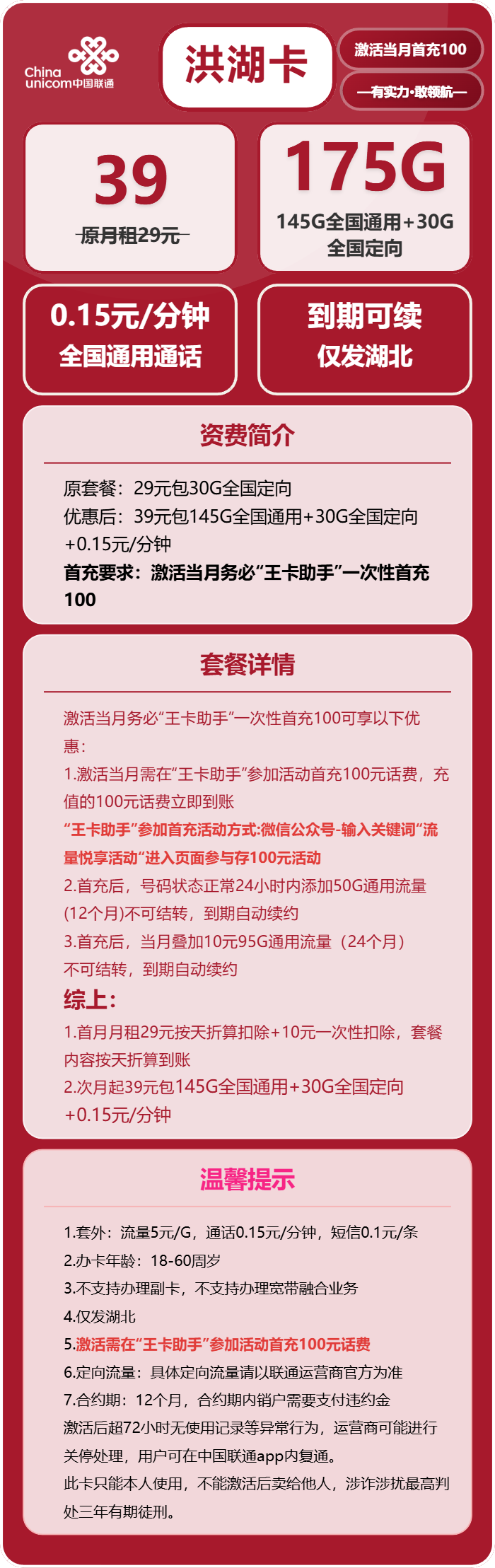 China unicom中国联通

洪湖卡

激活当月首充100

—有实力·敢领航—

39

原月租29元

175G

145G全国通用+30G全国定向

0.15元/分钟
全国通用通话

到期可续
仅发湖北

资费简介

原套餐：29元包30G全国定向
优惠后：39元包145G全国通用+30G全国定向+0.15元/分钟
首充要求：激活当月务必“王卡助手”一次性首充100

套餐详情

激活当月务必“王卡助手”一次性首充100可享以下优惠：
1.激活当月需在“王卡助手”参加活动首充100元话费，充值的100元话费立即到账
“王卡助手”参加首充活动方式:微信公众号-输入关键词“流量悦享活动”进入页面参与存100元活动
2.首充后，号码状态正常24小时内添加50G通用流量(12个月)不可结转，到期自动续约
3.首充后，当月叠加10元95G通用流量（24个月）不可结转，到期自动续约
综上：
1.首月月租29元按天折算扣除+10元一次性扣除，套餐内容按天折算到账
2.次月起39元包145G全国通用+30G全国定向+0.15元/分钟

温馨提示

1.套外：流量5元/G，通话0.15元/分钟，短信0.1元/条
2.办卡年龄：18-60周岁
3.不支持办理副卡，不支持办理宽带融合业务
4.仅发湖北
5.激活需在“王卡助手”参加活动首充100元话费
6.定向流量：具体定向流量请以联通运营商官方为准
7.合约期：12个月，合约期内销户需要支付违约金
激活后超72小时无使用记录等异常行为，运营商可能进行关停处理，用户可在中国联通app内复通。
此卡只能本人使用，不能激活后卖给他人，涉诈涉扰最高判处三年有期徒刑。